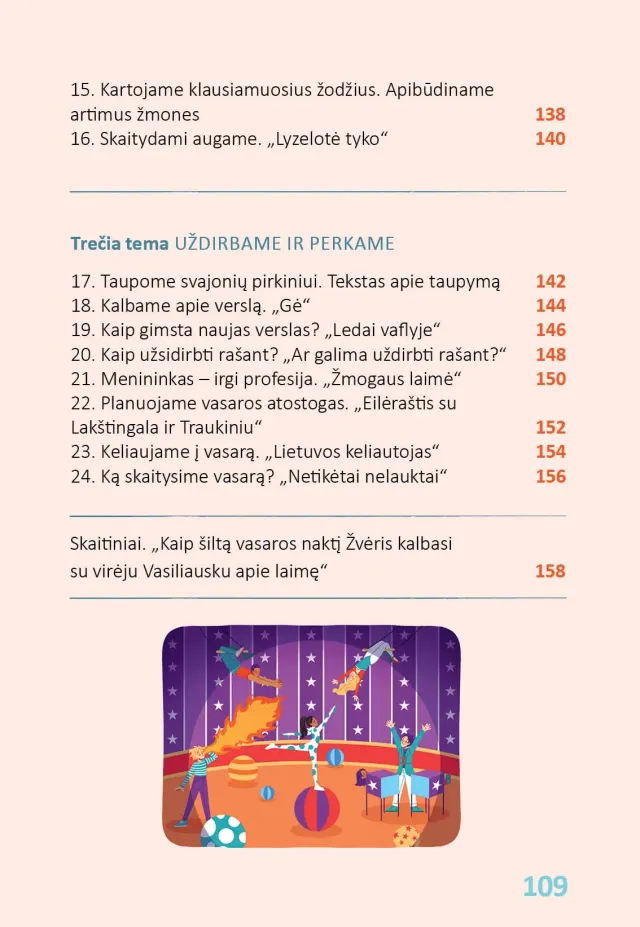 15. Kartojame klausiamuosius žodžius. Apibūdiname artimus žmones 138
16. Skaitydami augame. „Lyzelotė tyko“ 140

Trečia tema UŽDIRBAME IR PERKAME

17. Taupome svajonių pirkiniui. Tekstas apie taupymą 142
18. Kalbame apie verslą. „Gė“ 144
19. Kaip gimsta naujas verslas? „Ledai vaflyje“ 146
20. Kaip užsidirbti rašant? „Ar galima uždirbti rašant?“ 148
21. Menininkas – irgi profesija. „Žmogaus laimė“ 150
22. Planuojame vasaros atostogas. „Eilėraštis su Lakštingala ir Traukiniu“ 152
23. Keliaujame į vasarą. „Lietuvos keliautojas“ 154
24. Ką skaitysime vasarą? „Netikėtai nelauktai“ 156

Skaitiniai. „Kaip šiltą vasaros naktį Žvėris kalbasi su virėju Vasiliausku apie laimę“ 158

109